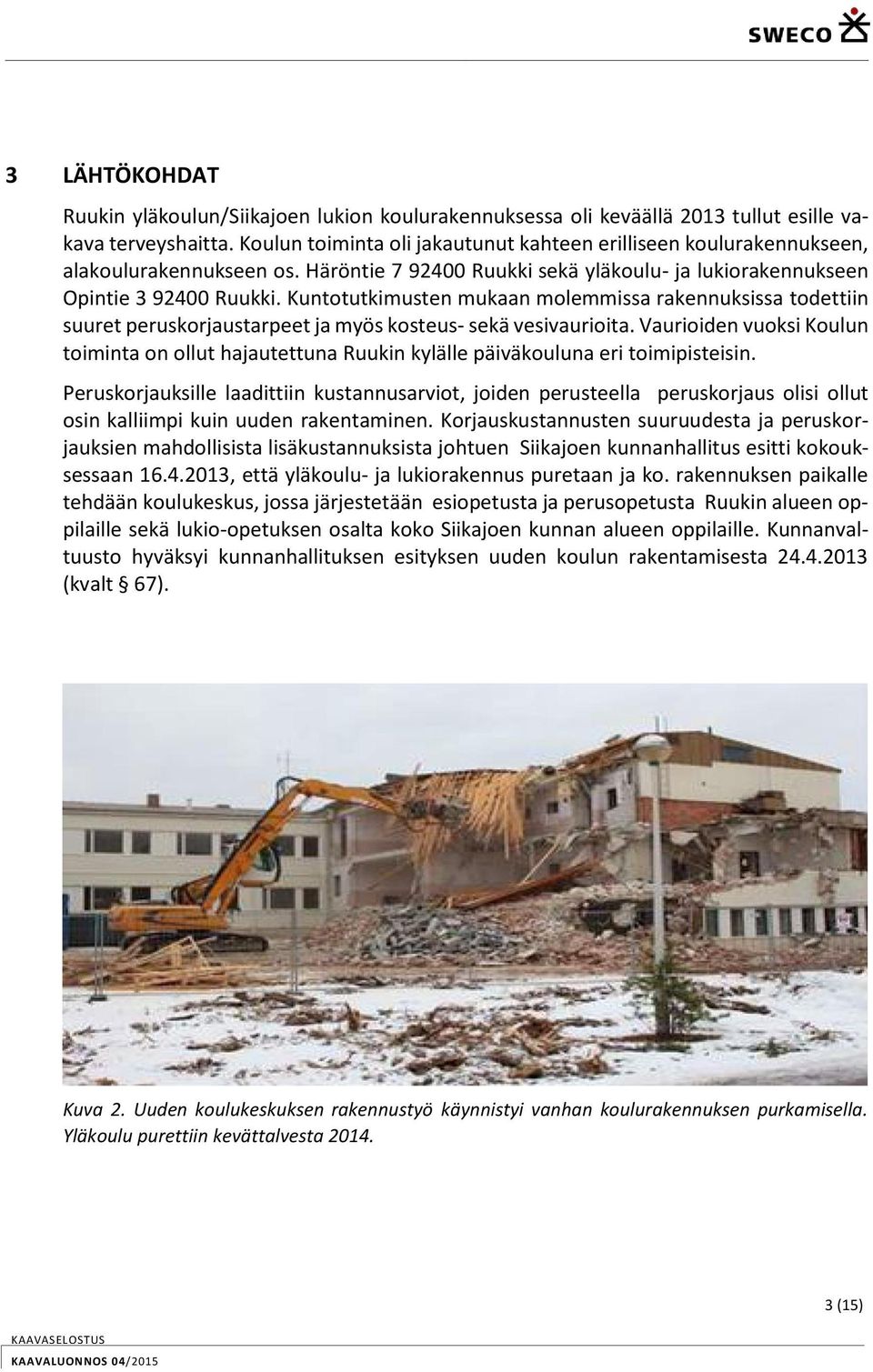 SWECO

3 LÄHTÖKOHDAT

Ruukin yläkoulun/Siikajoen lukion koulurakennuksessa oli keväällä 2013 tullut esille vakava terveyshaitta. Koulun toiminta oli jakautunut kahteen erilliseen koulurakennukseen, alakoulurakennukseen os. Häröntie 7 92400 Ruukki sekä yläkoulu- ja lukiorakennukseen Opintie 3 92400 Ruukki. Kuntotutkimusten mukaan molemmissa rakennuksissa todettiin suuret peruskorjaustarpeet ja myös kosteus- sekä vesivaurioita. Vaurioiden vuoksi Koulun toiminta on ollut hajautettuna Ruukin kylälle päiväkouluna eri toimipisteisin.

Peruskorjauksille laadittiin kustannusarviot, joiden perusteella peruskorjaus olisi ollut osin kalliimpi kuin uuden rakentaminen. Korjauskustannusten suuruudesta ja peruskorjauksien mahdollisista lisäkustannuksista johtuen Siikajoen kunnanhallitus esitti kokouksessaan 16.4.2013, että yläkoulu- ja lukiorakennus puretaan ja ko. rakennuksen paikalle tehdään koulukeskus, jossa järjestetään esiopetusta ja perusopetusta Ruukin alueen oppilaille sekä lukio-opetuksen osalta koko Siikajoen kunnan alueen oppilaille. Kunnanvaltuusto hyväksyi kunnanhallituksen esityksen uuden koulun rakentamisesta 24.4.2013 (kvalt § 67).

Kuva 2. Uuden koulukeskuksen rakennustyö käynnistyi vanhan koulurakennuksen purkamisella. Yläkoulu purettiin kevättalvesta 2014.

3 (15)

KAAVASELOSTUS
KAAVALUONNOS 04/2015